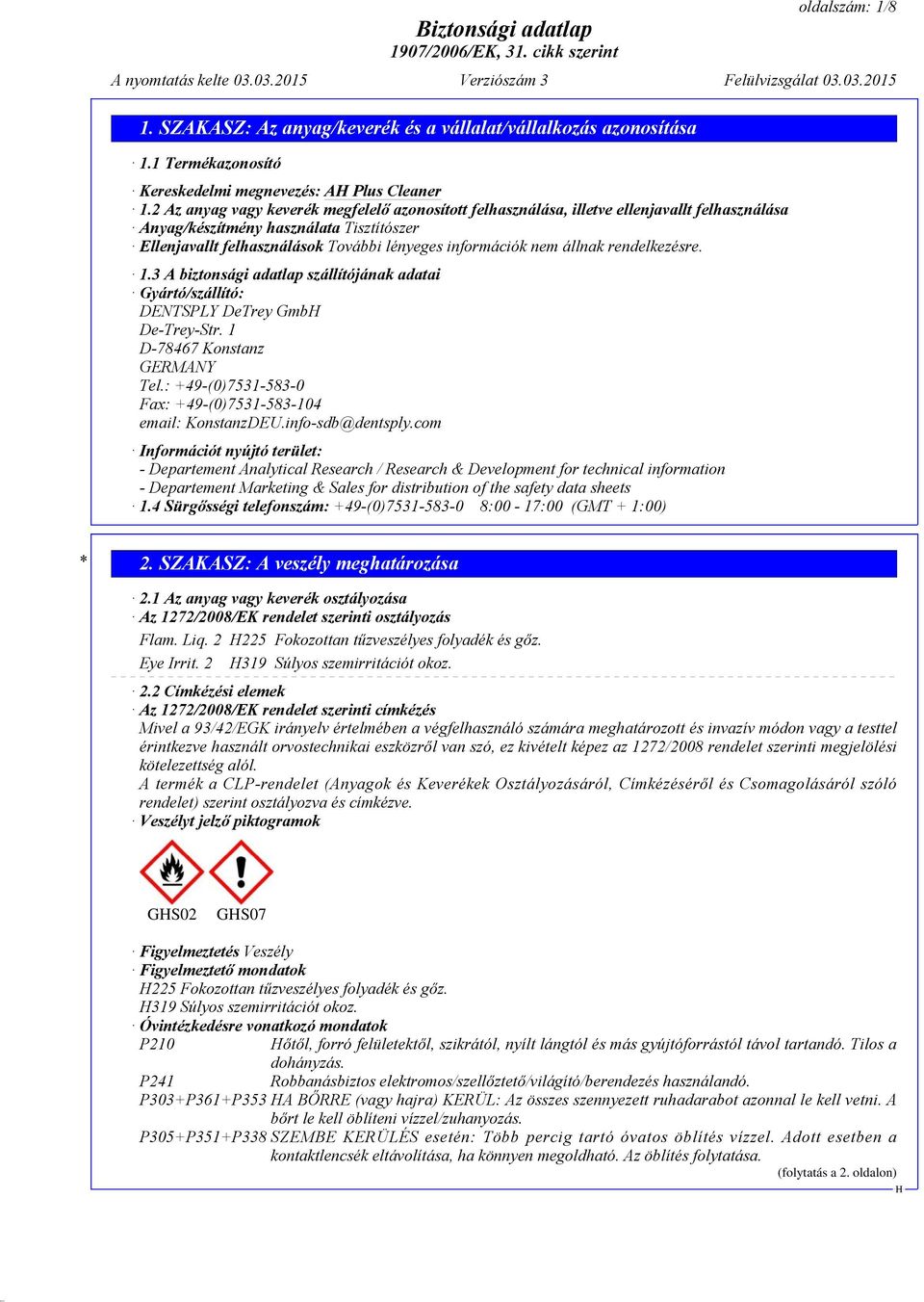 oldalszám: 1/8

Biztonsági adatlap
1907/2006/EK, 31. cikk szerint

A nyomtatás kelte 03.03.2015 Verziószám 3 Felülvizsgálat 03.03.2015

1. SZAKASZ: Az anyag/keverék és a vállalat/vállalkozás azonosítása

· 1.1 Termékazonosító

· Kereskedelmi megnevezés: AH Plus Cleaner
· 1.2 Az anyag vagy keverék megfelelő azonosított felhasználása, illetve ellenjavallt felhasználása
· Anyag/készítmény használata Tisztítószer
· Ellenjavallt felhasználások További lényeges információk nem állnak rendelkezésre.

· 1.3 A biztonsági adatlap szállítójának adatai
· Gyártó/szállító:
DENTSPLY DeTrey GmbH
De-Trey-Str. 1
D-78467 Konstanz
GERMANY
Tel.: +49-(0)7531-583-0
Fax: +49-(0)7531-583-104
email: KonstanzDEU.info-sdb@dentsply.com

· Információt nyújtó terület:
- Departement Analytical Research / Research & Development for technical information
- Departement Marketing & Sales for distribution of the safety data sheets
· 1.4 Sürgősségi telefonszám: +49-(0)7531-583-0 8:00 - 17:00 (GMT + 1:00)

* 2. SZAKASZ: A veszély meghatározása

· 2.1 Az anyag vagy keverék osztályozása
· Az 1272/2008/EK rendelet szerinti osztályozás
Flam. Liq. 2 H225 Fokozottan tűzveszélyes folyadék és gőz.
Eye Irrit. 2 H319 Súlyos szemirritációt okoz.

· 2.2 Címkézési elemek
· Az 1272/2008/EK rendelet szerinti címkézés
Mivel a 93/42/EGK irányelv értelmében a végfelhasználó számára meghatározott és invazív módon vagy a testtel érintkezve használt orvostechnikai eszközről van szó, ez kivételt képez az 1272/2008 rendelet szerinti megjelölési kötelezettség alól.
A termék a CLP-rendelet (Anyagok és Keverékek Osztályozásáról, Címkézéséről és Csomagolásáról szóló rendelet) szerint osztályozva és címkézve.
· Veszélyt jelző piktogramok

GHS02 GHS07

· Figyelmeztetés Veszély
· Figyelmeztető mondatok
H225 Fokozottan tűzveszélyes folyadék és gőz.
H319 Súlyos szemirritációt okoz.
· Óvintézkedésre vonatkozó mondatok
P210 Hőtől, forró felületektől, szikrától, nyílt lángtól és más gyújtóforrástól távol tartandó. Tilos a dohányzás.
P241 Robbanásbiztos elektromos/szellőztető/világító/berendezés használandó.
P303+P361+P353 HA BŐRRE (vagy hajra) KERÜL: Az összes szennyezett ruhadarabot azonnal le kell vetni. A bőrt le kell öblíteni vízzel/zuhanyozás.
P305+P351+P338 SZEMBE KERÜLÉS esetén: Több percig tartó óvatos öblítés vízzel. Adott esetben a kontaktlencsék eltávolítása, ha könnyen megoldható. Az öblítés folytatása.
(folytatás a 2. oldalon)
H